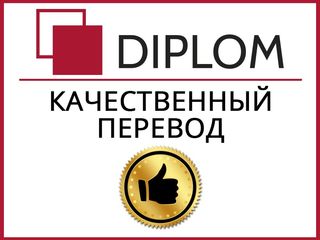 DIPLOM

КАЧЕСТВЕННЫЙ ПЕРЕВОД